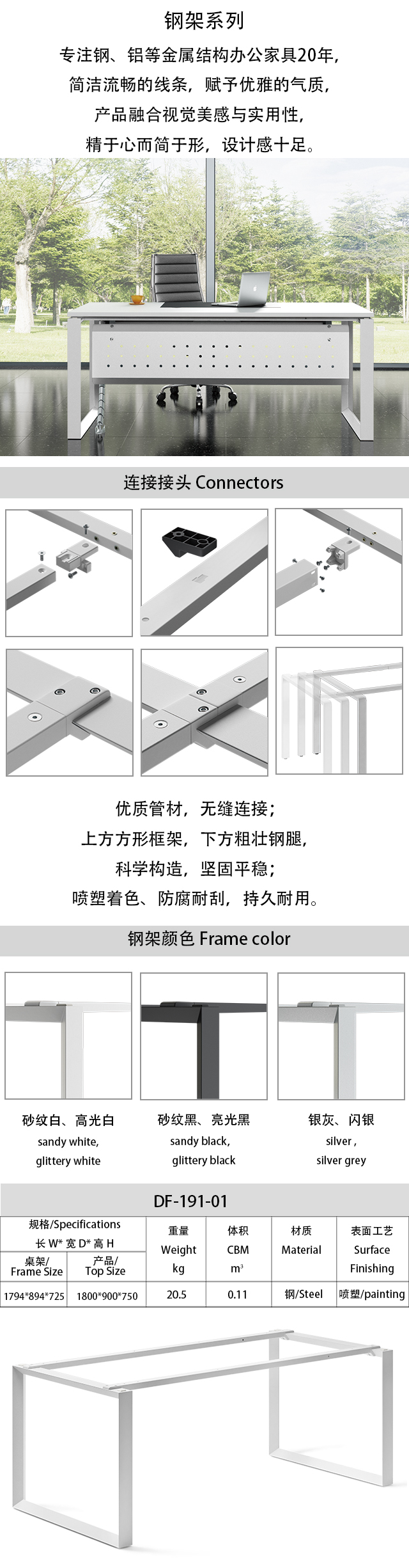 钢架系列

专注钢、铝等金属结构办公家具20年，
简洁流畅的线条，赋予优雅的气质，
产品融合视觉美感与实用性，
精于心而简于形，设计感十足。

连接接头 Connectors

优质管材，无缝连接；
上方方形框架，下方粗壮钢腿，
科学构造，坚固平稳；
喷塑着色、防腐耐刮，持久耐用。

钢架颜色 Frame color

砂纹白、高光白
sandy white,
glittery white

砂纹黑、亮光黑
sandy black,
glittery black

银灰、闪银
silver ,
silver grey

DF-191-01

| 规格/Specifications 长 W* 宽 D* 高 H | | 重量 Weight kg | 体积 CBM $m^3$ | 材质 Material | 表面工艺 Surface Finishing |
|---|---|---|---|---|---|
| 桌架/ Frame Size | 产品/ Top Size | | | | |
| 1794*894*725 | 1800*900*750 | 20.5 | 0.11 | 钢/Steel | 喷塑/painting |